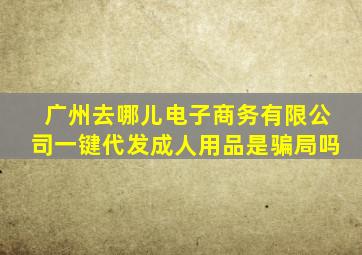 广州去哪儿电子商务有限公司一键代发成人用品是骗局吗